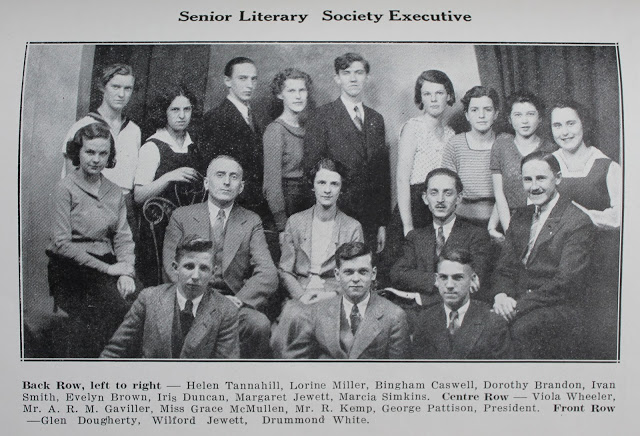 Senior Literary Society Executive

Back Row, left to right — Helen Tannahill, Lorine Miller, Bingham Caswell, Dorothy Brandon, Ivan Smith, Evelyn Brown, Iris Duncan, Margaret Jewett, Marcia Simkins. Centre Row — Viola Wheeler, Mr. A. R. M. Gaviller, Miss Grace McMullen, Mr. R. Kemp, George Pattison, President. Front Row —Glen Dougherty, Wilford Jewett, Drummond White.